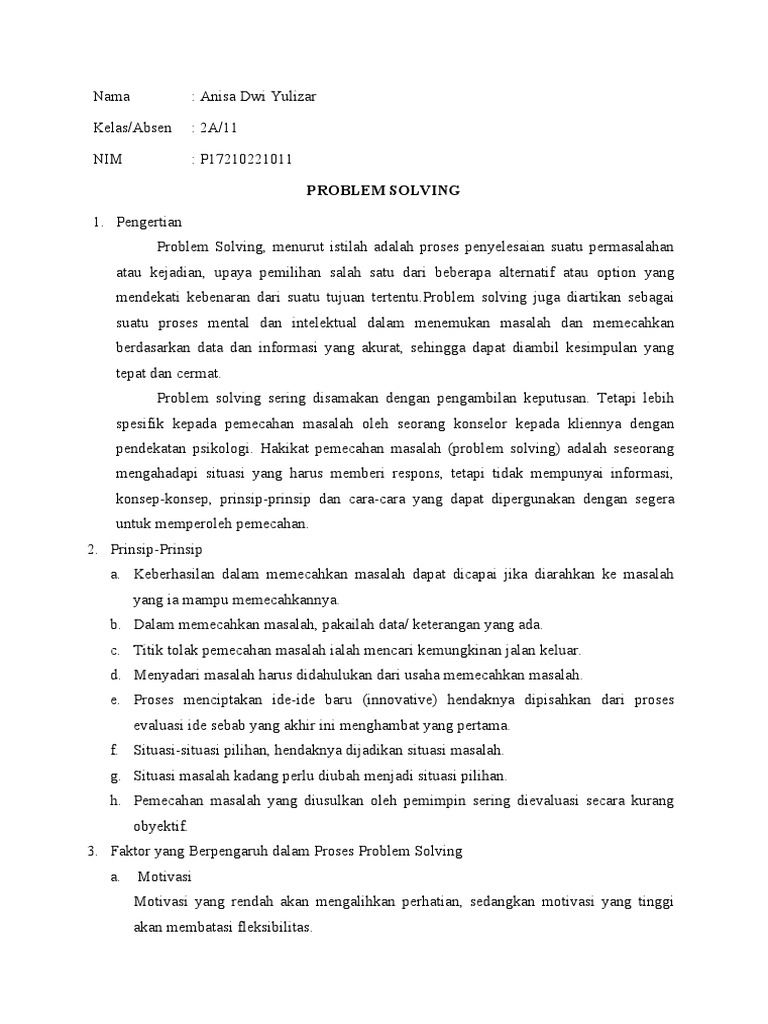 Nama : Anisa Dwi Yulizar

Kelas/Absen : 2A/11

NIM : P17210221011

PROBLEM SOLVING

1. Pengertian

Problem Solving, menurut istilah adalah proses penyelesaian suatu permasalahan atau kejadian, upaya pemilihan salah satu dari beberapa alternatif atau option yang mendekati kebenaran dari suatu tujuan tertentu.Problem solving juga diartikan sebagai suatu proses mental dan intelektual dalam menemukan masalah dan memecahkan berdasarkan data dan informasi yang akurat, sehingga dapat diambil kesimpulan yang tepat dan cermat.

Problem solving sering disamakan dengan pengambilan keputusan. Tetapi lebih spesifik kepada pemecahan masalah oleh seorang konselor kepada kliennya dengan pendekatan psikologi. Hakikat pemecahan masalah (problem solving) adalah seseorang mengahadapi situasi yang harus memberi respons, tetapi tidak mempunyai informasi, konsep-konsep, prinsip-prinsip dan cara-cara yang dapat dipergunakan dengan segera untuk memperoleh pemecahan.

2. Prinsip-Prinsip

a. Keberhasilan dalam memecahkan masalah dapat dicapai jika diarahkan ke masalah yang ia mampu memecahkannya.

b. Dalam memecahkan masalah, pakailah data/ keterangan yang ada.

c. Titik tolak pemecahan masalah ialah mencari kemungkinan jalan keluar.

d. Menyadari masalah harus didahulukan dari usaha memecahkan masalah.

e. Proses menciptakan ide-ide baru (innovative) hendaknya dipisahkan dari proses evaluasi ide sebab yang akhir ini menghambat yang pertama.

f. Situasi-situasi pilihan, hendaknya dijadikan situasi masalah.

g. Situasi masalah kadang perlu diubah menjadi situasi pilihan.

h. Pemecahan masalah yang diusulkan oleh pemimpin sering dievaluasi secara kurang obyektif.

3. Faktor yang Berpengaruh dalam Proses Problem Solving

a. Motivasi

Motivasi yang rendah akan mengalihkan perhatian, sedangkan motivasi yang tinggi akan membatasi fleksibilitas.